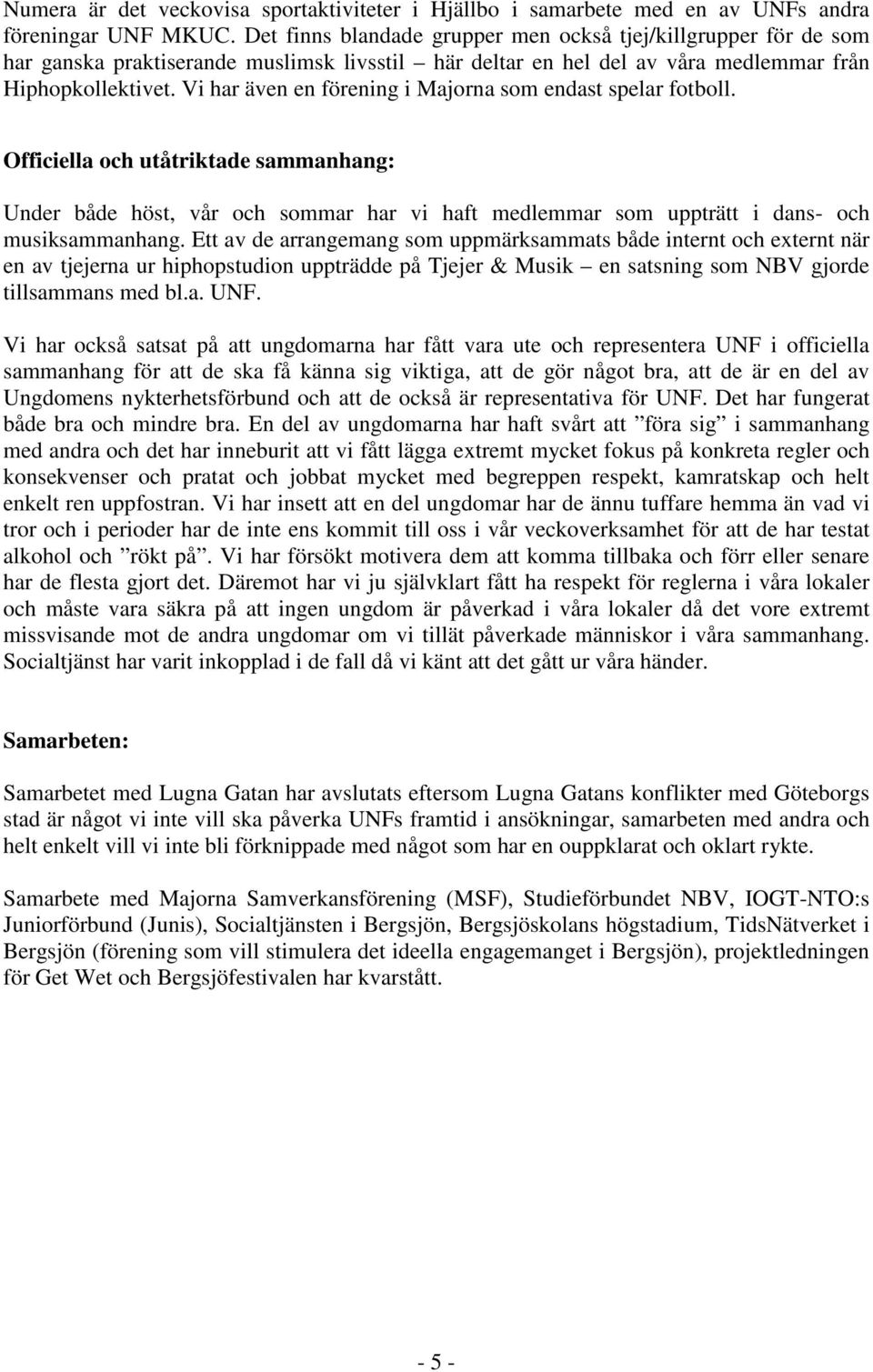 Numera är det veckovisa sportaktiviteter i Hjällbo i samarbete med en av UNFs andra föreningar UNF MKUC. Det finns blandade grupper men också tjej/killgrupper för de som har ganska praktiserande muslimsk livsstil – här deltar en hel del av våra medlemmar från Hiphopkollektivet. Vi har även en förening i Majorna som endast spelar fotboll.

Officiella och utåtriktade sammanhang:

Under både höst, vår och sommar har vi haft medlemmar som uppträtt i dans- och musiksammanhang. Ett av de arrangemang som uppmärksammats både internt och externt när en av tjejerna ur hiphopstudion uppträdde på Tjejer & Musik – en satsning som NBV gjorde tillsammans med bl.a. UNF.

Vi har också satsat på att ungdomarna har fått vara ute och representera UNF i officiella sammanhang för att de ska få känna sig viktiga, att de gör något bra, att de är en del av Ungdomens nykterhetsförbund och att de också är representativa för UNF. Det har fungerat både bra och mindre bra. En del av ungdomarna har haft svårt att ”föra sig” i sammanhang med andra och det har inneburit att vi fått lägga extremt mycket fokus på konkreta regler och konsekvenser och pratat och jobbat mycket med begreppen respekt, kamratskap och helt enkelt ren uppfostran. Vi har insett att en del ungdomar har de ännu tuffare hemma än vad vi tror och i perioder har de inte ens kommit till oss i vår veckoverksamhet för att de har testat alkohol och ”rökt på”. Vi har försökt motivera dem att komma tillbaka och förr eller senare har de flesta gjort det. Däremot har vi ju självklart fått ha respekt för reglerna i våra lokaler och måste vara säkra på att ingen ungdom är påverkad i våra lokaler då det vore extremt missvisande mot de andra ungdomar om vi tillät påverkade människor i våra sammanhang. Socialtjänst har varit inkopplad i de fall då vi känt att det gått ur våra händer.

Samarbeten:

Samarbetet med Lugna Gatan har avslutats eftersom Lugna Gatans konflikter med Göteborgs stad är något vi inte vill ska påverka UNFs framtid i ansökningar, samarbeten med andra och helt enkelt vill vi inte bli förknippade med något som har en ouppklarat och oklart rykte.

Samarbete med Majorna Samverkansförening (MSF), Studieförbundet NBV, IOGT-NTO:s Juniorförbund (Junis), Socialtjänsten i Bergsjön, Bergsjöskolans högstadium, TidsNätverket i Bergsjön (förening som vill stimulera det ideella engagemanget i Bergsjön), projektledningen för Get Wet och Bergsjöfestivalen har kvarstått.

- 5 -